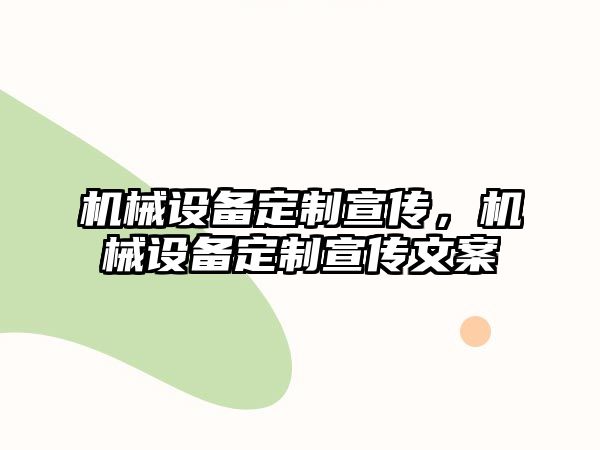 机械设备定制宣传，机械设备定制宣传文案